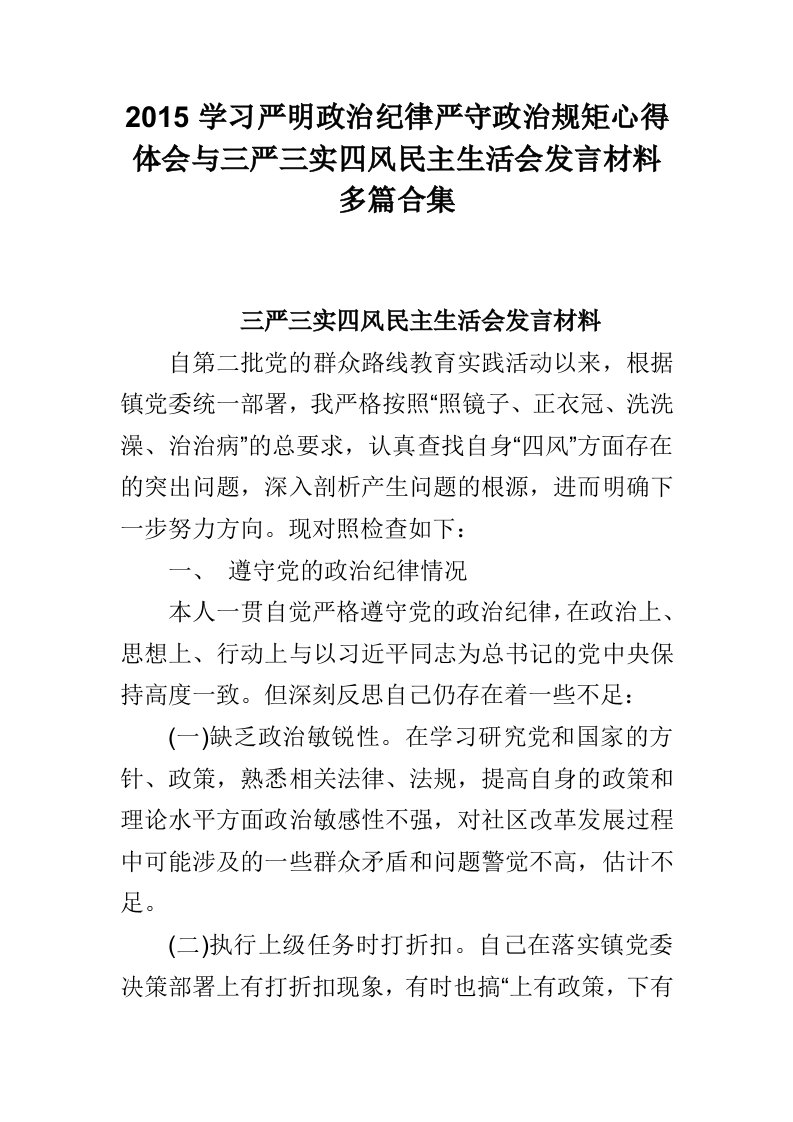 2015 学习严明政治纪律严守政治规矩心得体会与三严三实四风民主生活会发言材料多篇合集

三严三实四风民主生活会发言材料

自第二批党的群众路线教育实践活动以来，根据镇党委统一部署，我严格按照“照镜子、正衣冠、洗洗澡、治治病”的总要求，认真查找自身“四风”方面存在的突出问题，深入剖析产生问题的根源，进而明确下一步努力方向。现对照检查如下：

一、 遵守党的政治纪律情况

本人一贯自觉严格遵守党的政治纪律，在政治上、思想上、行动上与以习近平同志为总书记的党中央保持高度一致。但深刻反思自己仍存在着一些不足：

(一)缺乏政治敏锐性。在学习研究党和国家的方针、政策，熟悉相关法律、法规，提高自身的政策和理论水平方面政治敏感性不强，对社区改革发展过程中可能涉及的一些群众矛盾和问题警觉不高，估计不足。

(二)执行上级任务时打折扣。自己在落实镇党委决策部署上有打折扣现象，有时也搞“上有政策，下有